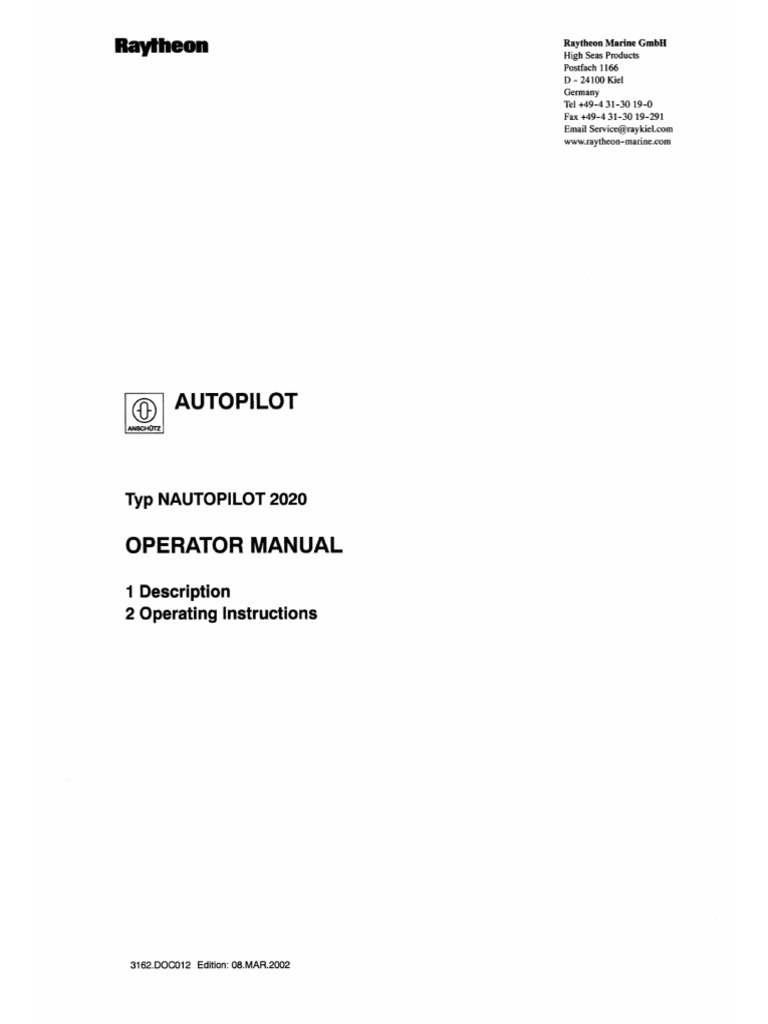 Raytheon

Raytheon Marine GmbH
High Seas Products
Postfach 1166
D - 24100 Kiel
Germany
Tel +49-4 31-30 19-0
Fax +49-4 31-30 19-291
Email Service@raykiel.com
www.raytheon-marine.com

ANSCHÜTZ

AUTOPILOT

Typ NAUTOPILOT 2020

OPERATOR MANUAL

1 Description
2 Operating Instructions

3162.DOC012 Edition: 08.MAR.2002